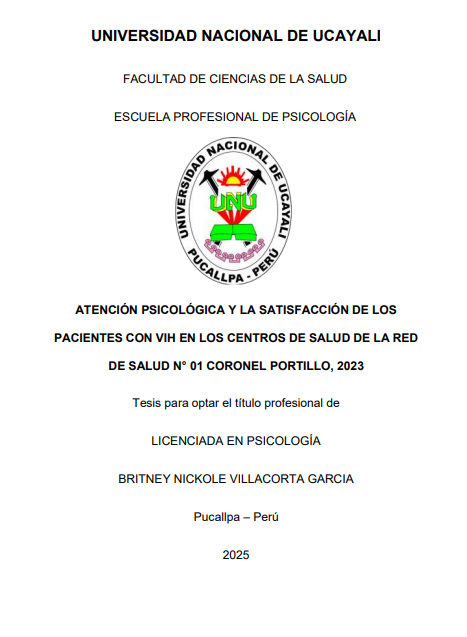 UNIVERSIDAD NACIONAL DE UCAYALI

FACULTAD DE CIENCIAS DE LA SALUD

ESCUELA PROFESIONAL DE PSICOLOGÍA

UNIVERSIDAD NACIONAL DE UCAYALI
UNU
PUCALLPA - PERÚ

ATENCIÓN PSICOLÓGICA Y LA SATISFACCIÓN DE LOS PACIENTES CON VIH EN LOS CENTROS DE SALUD DE LA RED DE SALUD N° 01 CORONEL PORTILLO, 2023

Tesis para optar el título profesional de

LICENCIADA EN PSICOLOGÍA

BRITNEY NICKOLE VILLACORTA GARCIA

Pucallpa – Perú

2025